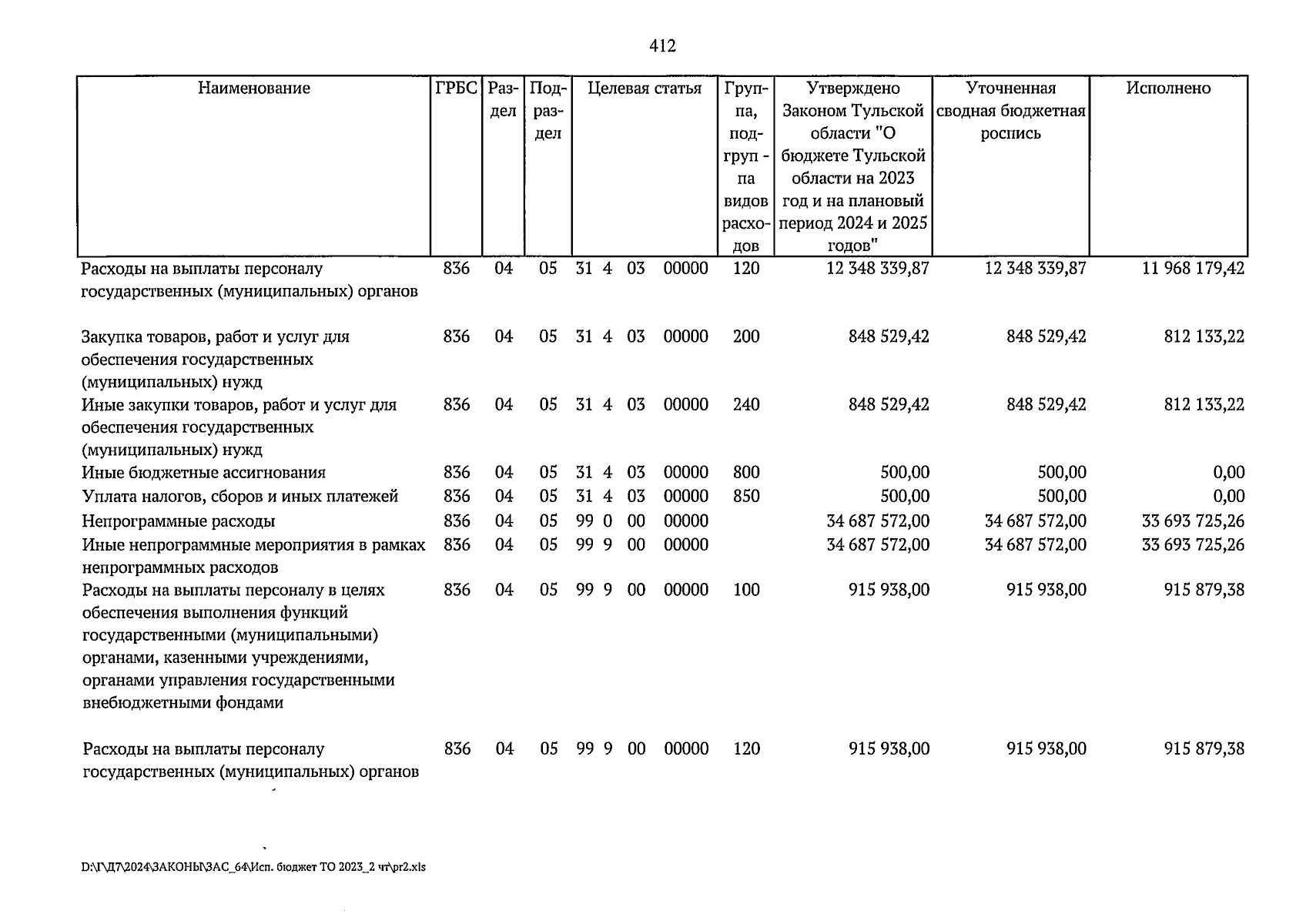 412

| Наименование | ГРБС | Раздел | Подраздел | Целевая статья | Группа, подгруп - па видов расходов | Утверждено Законом Тульской области "О бюджете Тульской области на 2023 год и на плановый период 2024 и 2025 годов" | Уточненная сводная бюджетная роспись | Исполнено |
|---|---|---|---|---|---|---|---|---|
| Расходы на выплаты персоналу государственных (муниципальных) органов | 836 | 04 | 05 | 31 4 03 00000 | 120 | 12 348 339,87 | 12 348 339,87 | 11 968 179,42 |
| Закупка товаров, работ и услуг для обеспечения государственных (муниципальных) нужд | 836 | 04 | 05 | 31 4 03 00000 | 200 | 848 529,42 | 848 529,42 | 812 133,22 |
| Иные закупки товаров, работ и услуг для обеспечения государственных (муниципальных) нужд | 836 | 04 | 05 | 31 4 03 00000 | 240 | 848 529,42 | 848 529,42 | 812 133,22 |
| Иные бюджетные ассигнования | 836 | 04 | 05 | 31 4 03 00000 | 800 | 500,00 | 500,00 | 0,00 |
| Уплата налогов, сборов и иных платежей | 836 | 04 | 05 | 31 4 03 00000 | 850 | 500,00 | 500,00 | 0,00 |
| Непрограммные расходы | 836 | 04 | 05 | 99 0 00 00000 | | 34 687 572,00 | 34 687 572,00 | 33 693 725,26 |
| Иные непрограммные мероприятия в рамках непрограммных расходов | 836 | 04 | 05 | 99 9 00 00000 | | 34 687 572,00 | 34 687 572,00 | 33 693 725,26 |
| Расходы на выплаты персоналу в целях обеспечения выполнения функций государственными (муниципальными) органами, казенными учреждениями, органами управления государственными внебюджетными фондами | 836 | 04 | 05 | 99 9 00 00000 | 100 | 915 938,00 | 915 938,00 | 915 879,38 |
| Расходы на выплаты персоналу государственных (муниципальных) органов | 836 | 04 | 05 | 99 9 00 00000 | 120 | 915 938,00 | 915 938,00 | 915 879,38 |

D:\Г\Д7\2024\ЗАКОНЫ\ЗАС_64\Исп. бюджет ТО 2023_2 чт\pr2.xls